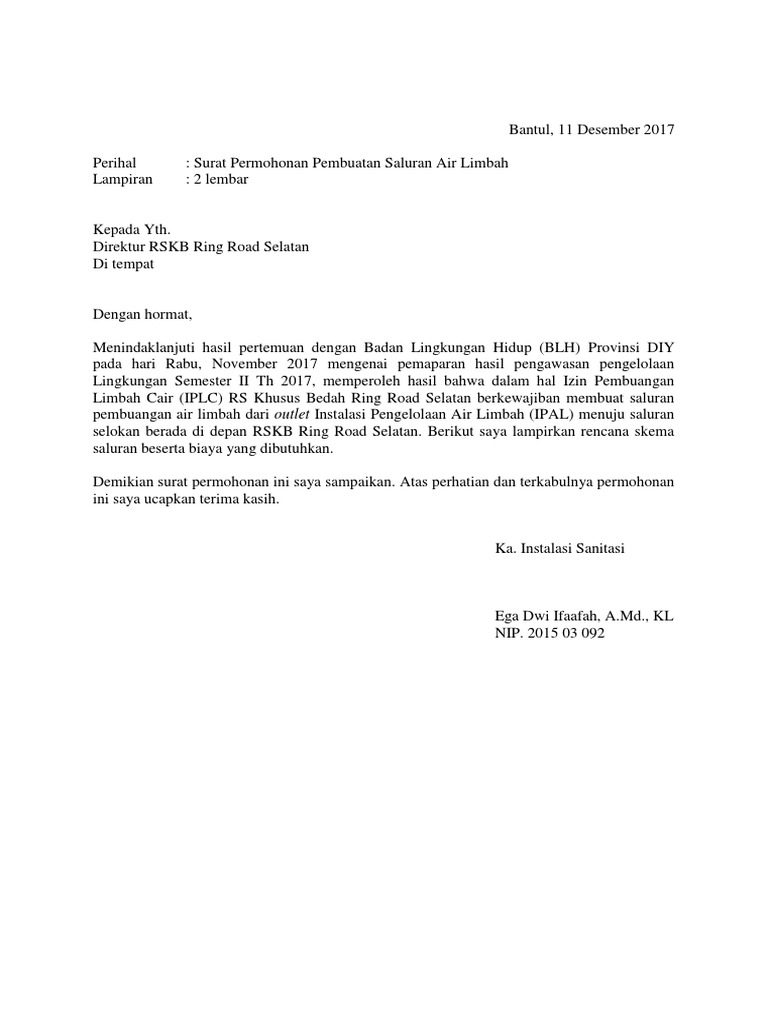 Bantul, 11 Desember 2017

Perihal : Surat Permohonan Pembuatan Saluran Air Limbah
Lampiran : 2 lembar

Kepada Yth.
Direktur RSKB Ring Road Selatan
Di tempat

Dengan hormat,

Menindaklanjuti hasil pertemuan dengan Badan Lingkungan Hidup (BLH) Provinsi DIY pada hari Rabu, November 2017 mengenai pemaparan hasil pengawasan pengelolaan Lingkungan Semester II Th 2017, memperoleh hasil bahwa dalam hal Izin Pembuangan Limbah Cair (IPLC) RS Khusus Bedah Ring Road Selatan berkewajiban membuat saluran pembuangan air limbah dari outlet Instalasi Pengelolaan Air Limbah (IPAL) menuju saluran selokan berada di depan RSKB Ring Road Selatan. Berikut saya lampirkan rencana skema saluran beserta biaya yang dibutuhkan.

Demikian surat permohonan ini saya sampaikan. Atas perhatian dan terkabulnya permohonan ini saya ucapkan terima kasih.

Ka. Instalasi Sanitasi

Ega Dwi Ifaafah, A.Md., KL
NIP. 2015 03 092